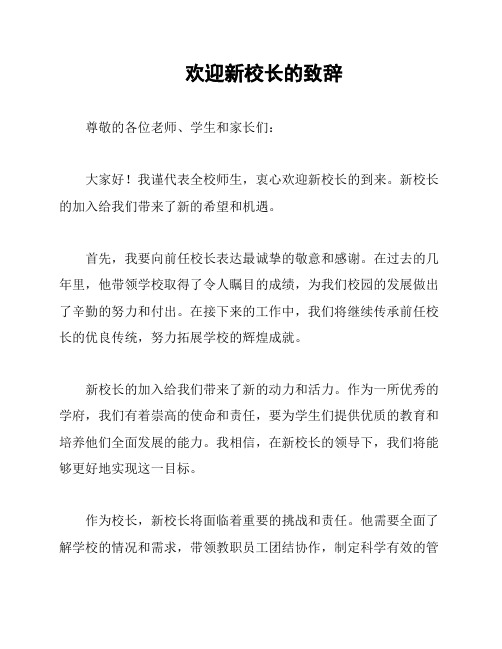 欢迎新校长的致辞

尊敬的各位老师、学生和家长们：

大家好！我谨代表全校师生，衷心欢迎新校长的到来。新校长的加入给我们带来了新的希望和机遇。

首先，我要向前任校长表达最诚挚的敬意和感谢。在过去的几年里，他带领学校取得了令人瞩目的成绩，为我们校园的发展做出了辛勤的努力和付出。在接下来的工作中，我们将继续传承前任校长的优良传统，努力拓展学校的辉煌成就。

新校长的加入给我们带来了新的动力和活力。作为一所优秀的学府，我们有着崇高的使命和责任，要为学生们提供优质的教育和培养他们全面发展的能力。我相信，在新校长的领导下，我们将能够更好地实现这一目标。

作为校长，新校长将面临着重要的挑战和责任。他需要全面了解学校的情况和需求，带领教职员工团结协作，制定科学有效的管